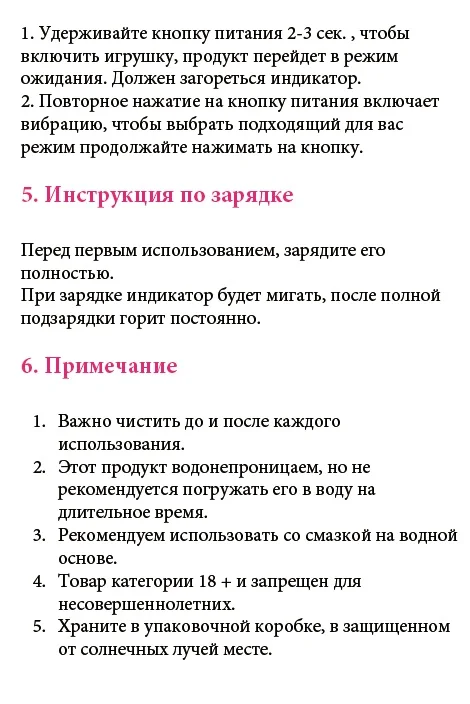 1. Удерживайте кнопку питания 2-3 сек. , чтобы включить игрушку, продукт перейдет в режим ожидания. Должен загореться индикатор.
2. Повторное нажатие на кнопку питания включает вибрацию, чтобы выбрать подходящий для вас режим продолжайте нажимать на кнопку.

5. Инструкция по зарядке

Перед первым использованием, зарядите его полностью.
При зарядке индикатор будет мигать, после полной подзарядки горит постоянно.

6. Примечание

1. Важно чистить до и после каждого использования.
2. Этот продукт водонепроницаем, но не рекомендуется погружать его в воду на длительное время.
3. Рекомендуем использовать со смазкой на водной основе.
4. Товар категории 18 + и запрещен для несовершеннолетних.
5. Храните в упаковочной коробке, в защищенном от солнечных лучей месте.